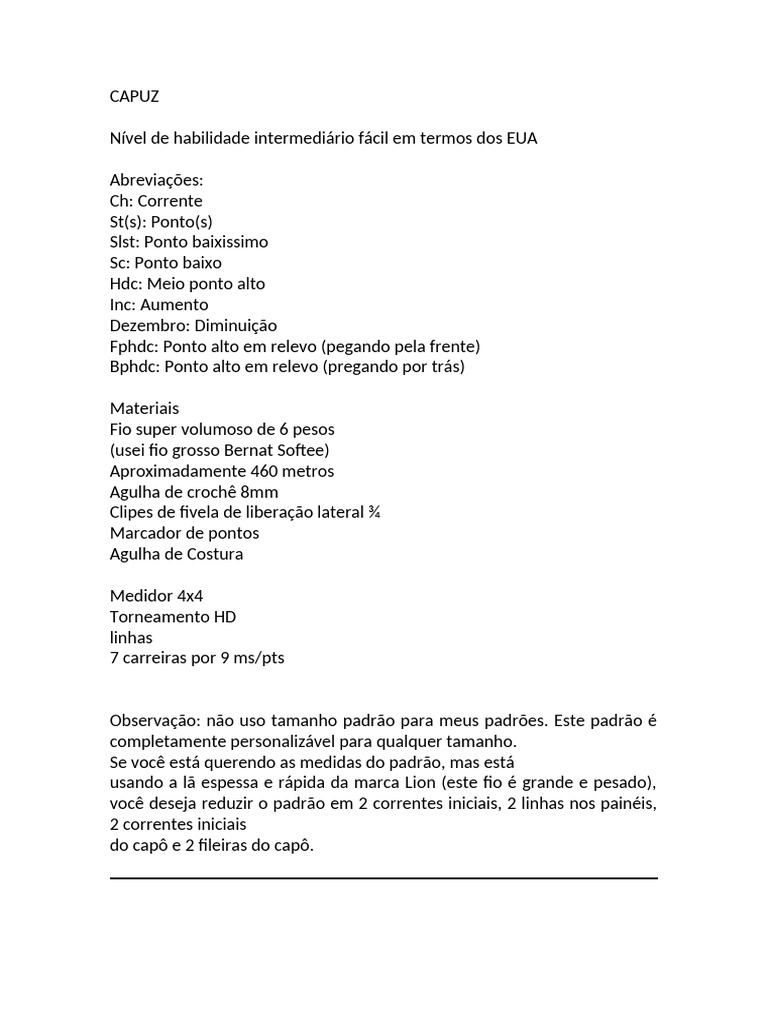 CAPUZ

Nível de habilidade intermediário fácil em termos dos EUA

Abreviações:
Ch: Corrente
St(s): Ponto(s)
Slst: Ponto baixissimo
Sc: Ponto baixo
Hdc: Meio ponto alto
Inc: Aumento
Dezembro: Diminuição
Fphdc: Ponto alto em relevo (pegando pela frente)
Bphdc: Ponto alto em relevo (pregando por trás)

Materiais
Fio super volumoso de 6 pesos
(usei fio grosso Bernat Softee)
Aproximadamente 460 metros
Agulha de crochê 8mm
Clipes de fivela de liberação lateral ¾
Marcador de pontos
Agulha de Costura

Medidor 4x4
Torneamento HD
linhas
7 carreiras por 9 ms/pts

Observação: não uso tamanho padrão para meus padrões. Este padrão é completamente personalizável para qualquer tamanho.
Se você está querendo as medidas do padrão, mas está
usando a lã espessa e rápida da marca Lion (este fio é grande e pesado), você deseja reduzir o padrão em 2 correntes iniciais, 2 linhas nos painéis, 2 correntes iniciais
do capô e 2 fileiras do capô.